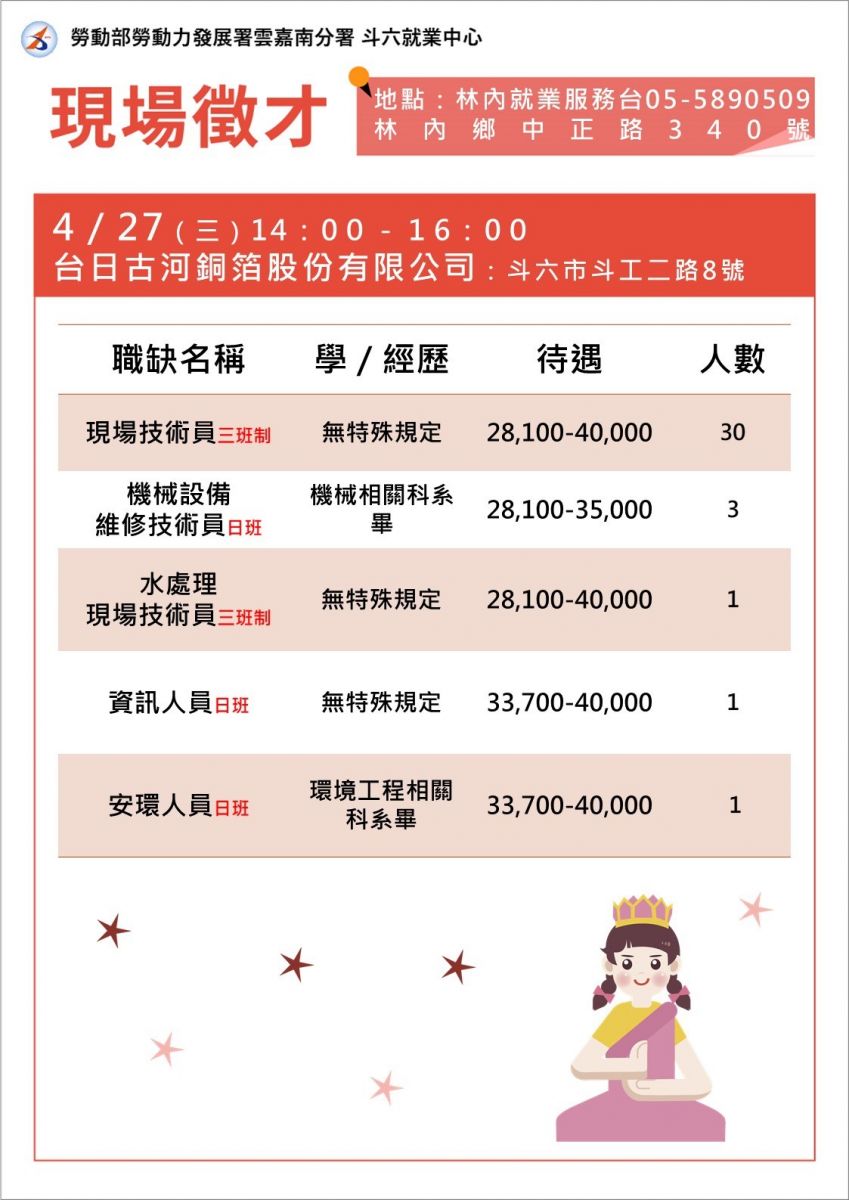 勞動部勞動力發展署雲嘉南分署 斗六就業中心

現場徵才

地點：林內就業服務台05-5890509
林內鄉中正路340號

4/27(三)14:00-16:00
台日古河銅箔股份有限公司：斗六市斗工二路8號

| 職缺名稱 | 學/經歷 | 待遇 | 人數 |
|---|---|---|---|
| 現場技術員三班制 | 無特殊規定 | 28,100-40,000 | 30 |
| 機械設備維修技術員日班 | 機械相關科系畢 | 28,100-35,000 | 3 |
| 水處理現場技術員三班制 | 無特殊規定 | 28,100-40,000 | 1 |
| 資訊人員日班 | 無特殊規定 | 33,700-40,000 | 1 |
| 安環人員日班 | 環境工程相關科系畢 | 33,700-40,000 | 1 |